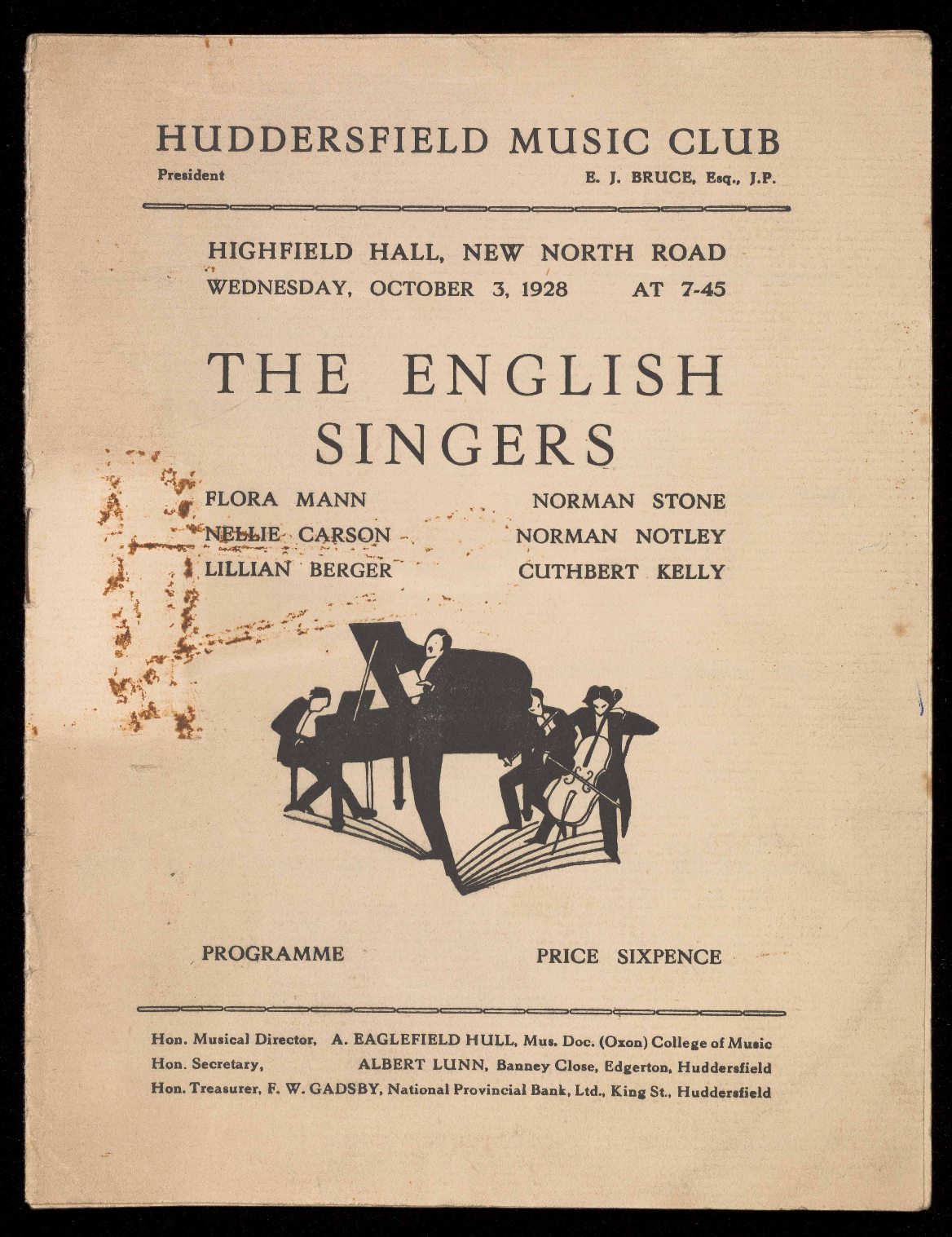 HUDDERSFIELD MUSIC CLUB

President E. J. BRUCE, Esq., J.P.

HIGHFIELD HALL, NEW NORTH ROAD
WEDNESDAY, OCTOBER 3, 1928 AT 7-45

THE ENGLISH SINGERS

FLORA MANN
NELLIE CARSON
LILLIAN BERGER

NORMAN STONE
NORMAN NOTLEY
CUTHBERT KELLY

PROGRAMME PRICE SIXPENCE

Hon. Musical Director, A. EAGLEFIELD HULL, Mus. Doc. (Oxon) College of Music
Hon. Secretary, ALBERT LUNN, Banney Close, Edgerton, Huddersfield
Hon. Treasurer, F. W. GADSBY, National Provincial Bank, Ltd., King St., Huddersfield